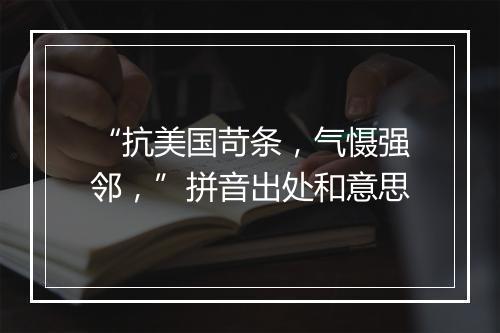 “抗美国苛条，气慑强邻，”拼音出处和意思